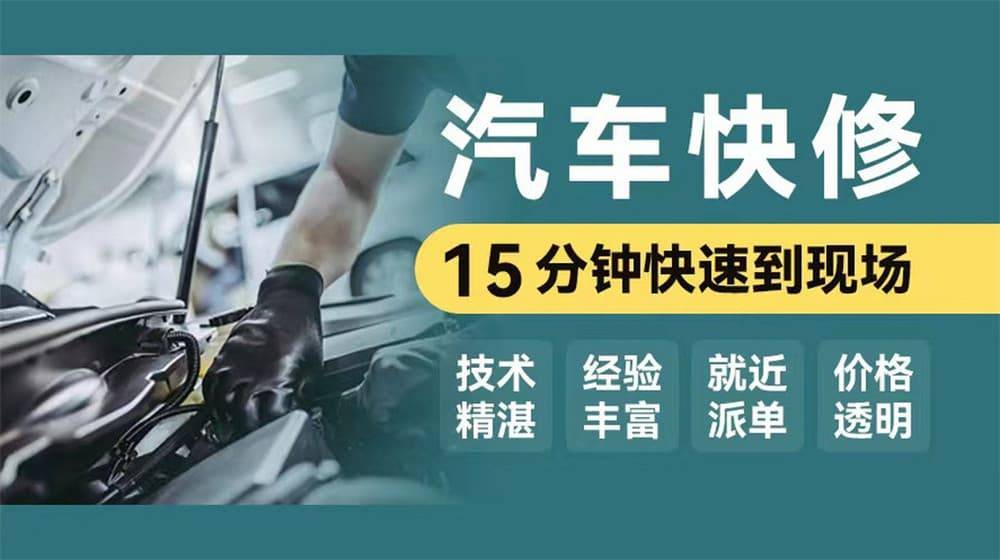 汽车快修

15分钟快速到现场

技术精湛

经验丰富

就近派单

价格透明